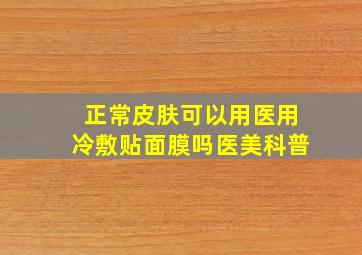 正常皮肤可以用医用冷敷贴面膜吗医美科普